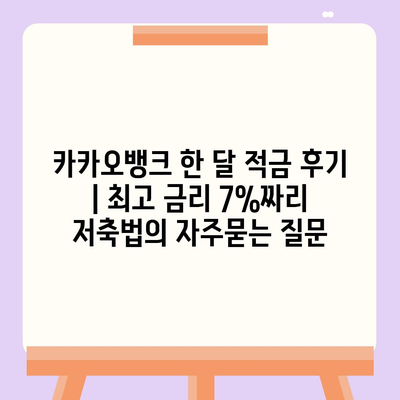 카카오뱅크 한 달 적금 후기 | 최고 금리 7%짜리 저축법의 자주묻는 질문